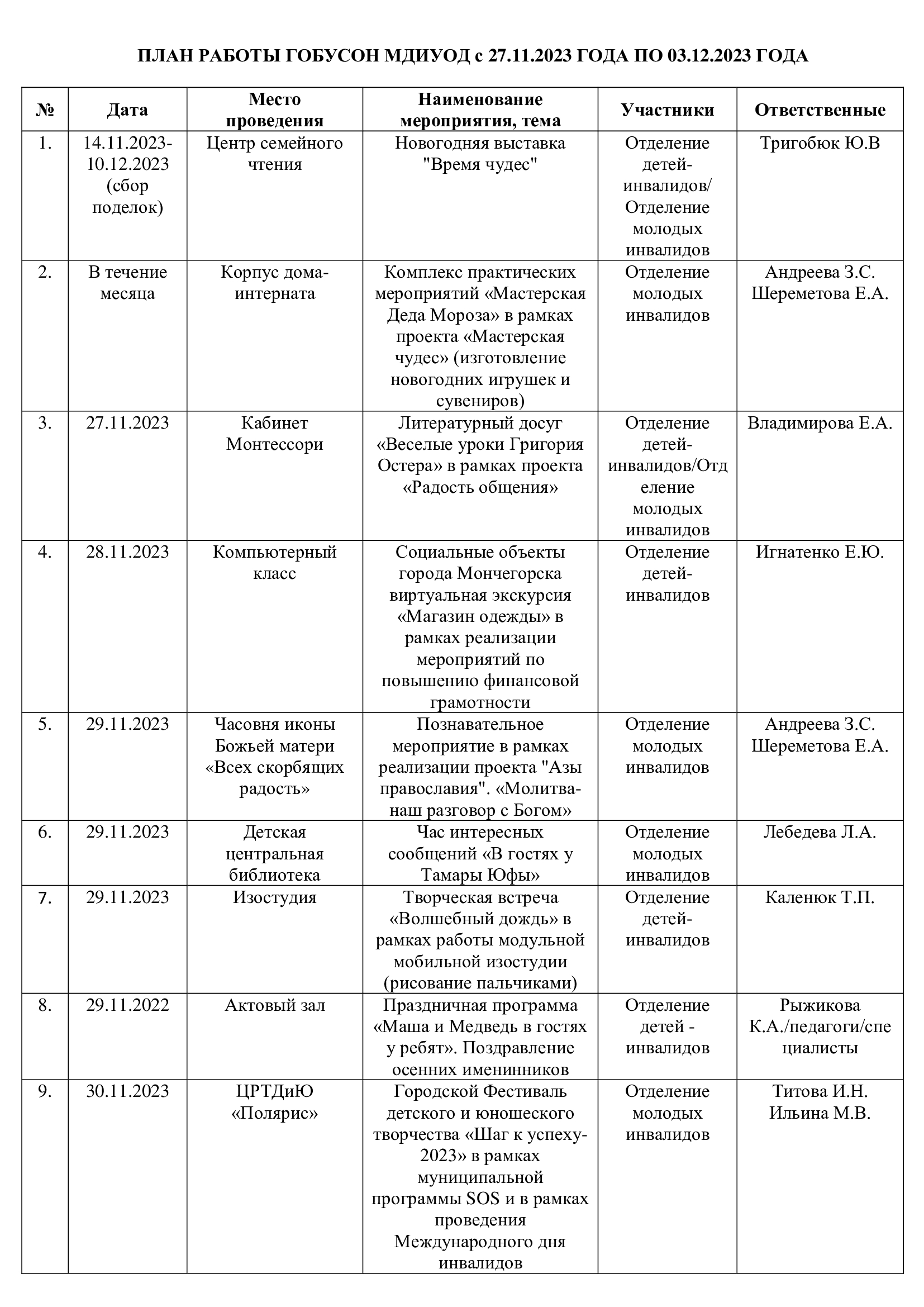 ПЛАН РАБОТЫ ГОБУСОН МДИУОД с 27.11.2023 ГОДА ПО 03.12.2023 ГОДА

| № | Дата | Место проведения | Наименование мероприятия, тема | Участники | Ответственные |
|---|---|---|---|---|---|
| 1. | 14.11.2023-10.12.2023 (сбор поделок) | Центр семейного чтения | Новогодняя выставка "Время чудес" | Отделение детей-инвалидов/ Отделение молодых инвалидов | Тригобюк Ю.В |
| 2. | В течение месяца | Корпус дома-интерната | Комплекс практических мероприятий «Мастерская Деда Мороза» в рамках проекта «Мастерская чудес» (изготовление новогодних игрушек и сувениров) | Отделение молодых инвалидов | Андреева З.С. Шереметова Е.А. |
| 3. | 27.11.2023 | Кабинет Монтессори | Литературный досуг «Веселые уроки Григория Остера» в рамках проекта «Радость общения» | Отделение детей-инвалидов/Отделение молодых инвалидов | Владимирова Е.А. |
| 4. | 28.11.2023 | Компьютерный класс | Социальные объекты города Мончегорска виртуальная экскурсия «Магазин одежды» в рамках реализации мероприятий по повышению финансовой грамотности | Отделение детей-инвалидов | Игнатенко Е.Ю. |
| 5. | 29.11.2023 | Часовня иконы Божьей матери «Всех скорбящих радость» | Познавательное мероприятие в рамках реализации проекта "Азы православия". «Молитва-наш разговор с Богом» | Отделение молодых инвалидов | Андреева З.С. Шереметова Е.А. |
| 6. | 29.11.2023 | Детская центральная библиотека | Час интересных сообщений «В гостях у Тамары Юфы» | Отделение молодых инвалидов | Лебедева Л.А. |
| 7. | 29.11.2023 | Изостудия | Творческая встреча «Волшебный дождь» в рамках работы модульной мобильной изостудии (рисование пальчиками) | Отделение детей-инвалидов | Каленюк Т.П. |
| 8. | 29.11.2022 | Актовый зал | Праздничная программа «Маша и Медведь в гостях у ребят». Поздравление осенних именинников | Отделение детей - инвалидов | Рыжикова К.А./педагоги/специалисты |
| 9. | 30.11.2023 | ЦРТДиЮ «Полярис» | Городской Фестиваль детского и юношеского творчества «Шаг к успеху-2023» в рамках муниципальной программы SOS и в рамках проведения Международного дня инвалидов | Отделение молодых инвалидов | Титова И.Н. Ильина М.В. |